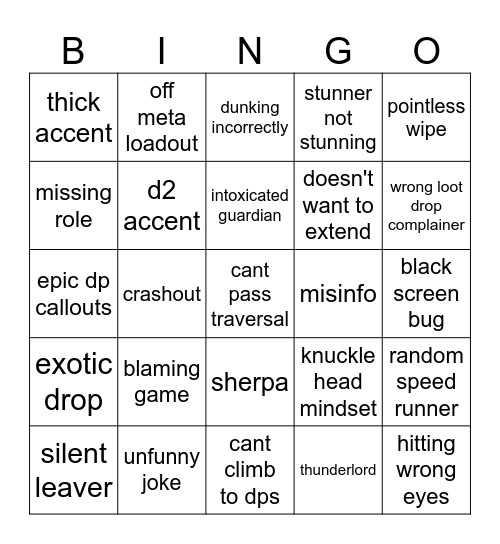 | B | I | N | G | O |
|---|---|---|---|---|
| thick accent | off meta loadout | dunking incorrectly | stunner not stunning | pointless wipe |
| missing role | d2 accent | intoxicated guardian | doesn't want to extend | wrong loot drop complainer |
| epic dp callouts | crashout | cant pass traversal | misinfo | black screen bug |
| exotic drop | blaming game | sherpa | knuckle head mindset | random speed runner |
| silent leaver | unfunny joke | cant climb to dps | thunderlord | hitting wrong eyes |